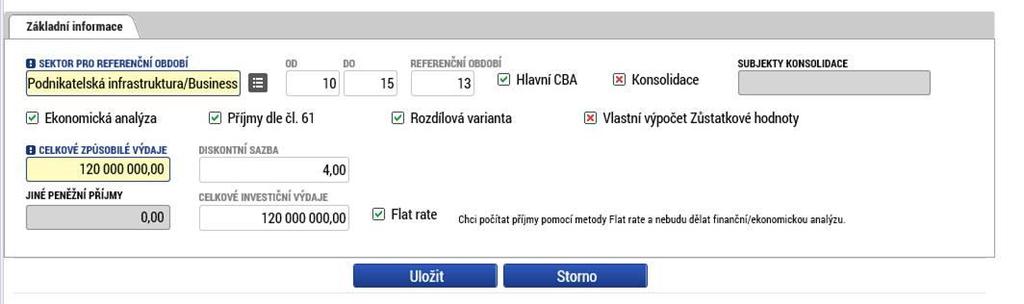 Základní informace

SEKTOR PRO REFERENČNÍ OBDOBÍ
Podnikatelská infrastruktura/Business

OD
10

DO
15

REFERENČNÍ OBDOBÍ
13

Hlavní CBA

Konsolidace

SUBJEKTY KONSOLIDACE

Ekonomická analýza

Příjmy dle čl. 61

Rozdílová varianta

Vlastní výpočet Zůstatkové hodnoty

CELKOVÉ ZPŮSOBILÉ VÝDAJE
120 000 000,00

DISKONTNÍ SAZBA
4,00

JINÉ PENĚŽNÍ PŘÍJMY
0,00

CELKOVÉ INVESTIČNÍ VÝDAJE
120 000 000,00

Flat rate

Chci počítat příjmy pomocí metody Flat rate a nebudu dělat finanční/ekonomickou analýzu.

Uložit

Storno